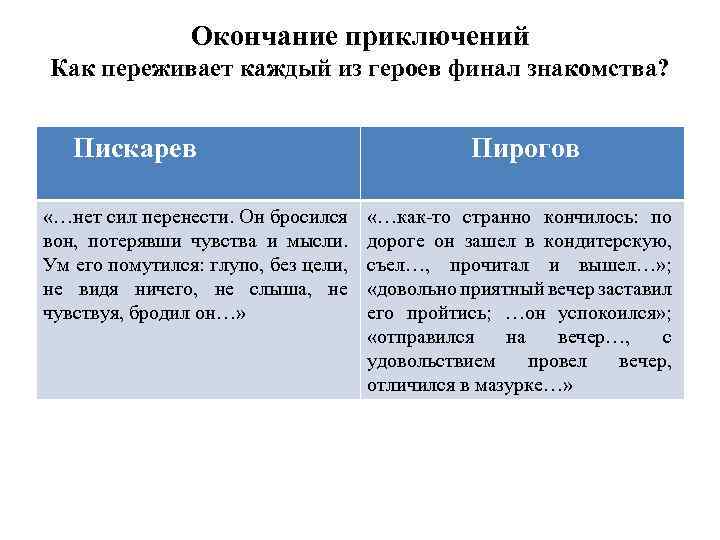 Окончание приключений
Как переживает каждый из героев финал знакомства?

| Пискарев | Пирогов |
|---|---|
| «…нет сил перенести. Он бросился вон, потерявши чувства и мысли. Ум его помутился: глупо, без цели, не видя ничего, не слыша, не чувствуя, бродил он…» | «…как-то странно кончилось: по дороге он зашел в кондитерскую, съел…, прочитал и вышел…»; «довольно приятный вечер заставил его пройтись; …он успокоился»; «отправился на вечер…, с удовольствием провел вечер, отличился в мазурке…» |